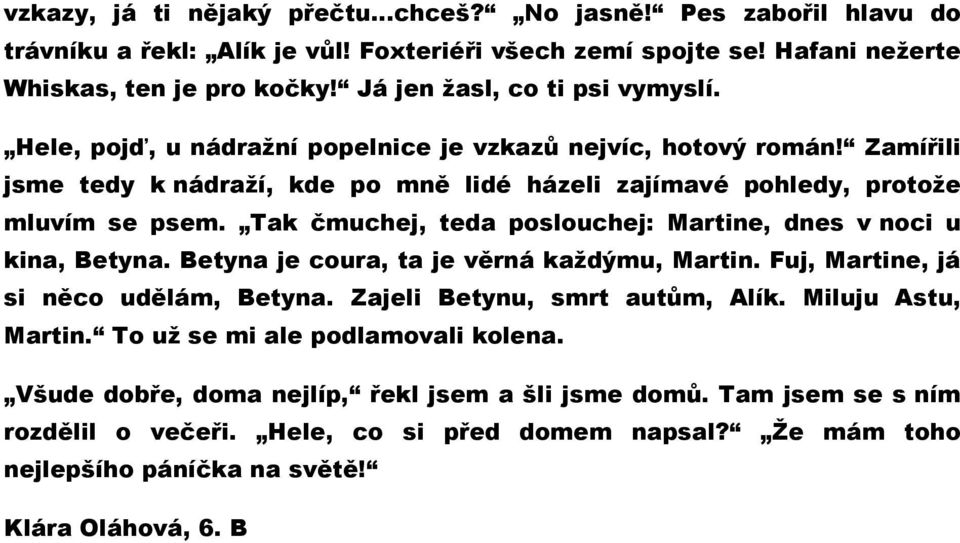 vzkazy, já ti nějaký přečtu...chceš?“ „No jasně!“ Pes zabořil hlavu do trávníku a řekl: „Alík je vůl! Foxteriéři všech zemí spojte se! Hafani nežerte Whiskas, ten je pro kočky!“ Já jen žasl, co ti psi vymyslí.

„Hele, pojď, u nádražní popelnice je vzkazů nejvíc, hotový román!“ Zamířili jsme tedy k nádraží, kde po mně lidé házeli zajímavé pohledy, protože mluvím se psem. „Tak čmuchej, teda poslouchej: Martine, dnes v noci u kina, Betyna. Betyna je coura, ta je věrná každýmu, Martin. Fuj, Martine, já si něco udělám, Betyna. Zajeli Betynu, smrt autům, Alík. Miluju Astu, Martin.“ To už se mi ale podlamovali kolena.

„Všude dobře, doma nejlíp,“ řekl jsem a šli jsme domů. Tam jsem se s ním rozdělil o večeři. „Hele, co si před domem napsal?“ „Že mám toho nejlepšího páníčka na světě!“

Klára Oláhová, 6. B